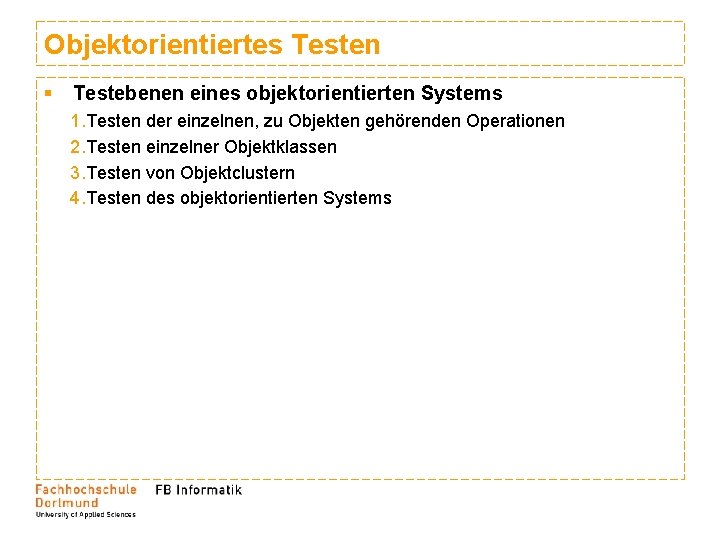 Objektorientiertes Testen

• Testebenen eines objektorientierten Systems
1.Testen der einzelnen, zu Objekten gehörenden Operationen
2.Testen einzelner Objektklassen
3.Testen von Objektclustern
4.Testen des objektorientierten Systems

Fachhochschule
Dortmund
University of Applied Sciences

FB Informatik